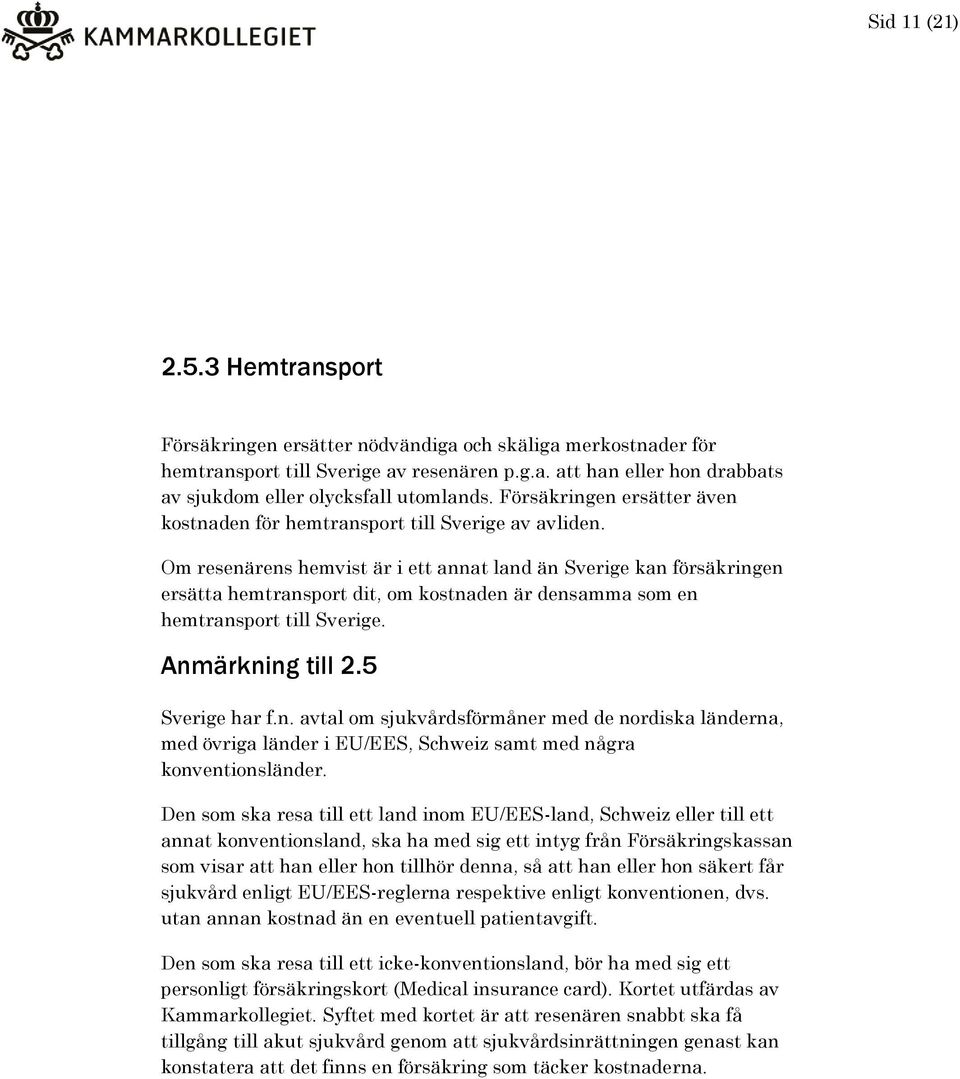 KAMMARKOLLEGIET

Sid 11 (21)

2.5.3 Hemtransport

Försäkringen ersätter nödvändiga och skäliga merkostnader för hemtransport till Sverige av resenären p.g.a. att han eller hon drabbats av sjukdom eller olycksfall utomlands. Försäkringen ersätter även kostnaden för hemtransport till Sverige av avliden.

Om resenärens hemvist är i ett annat land än Sverige kan försäkringen ersätta hemtransport dit, om kostnaden är densamma som en hemtransport till Sverige.

Anmärkning till 2.5

Sverige har f.n. avtal om sjukvårdsförmåner med de nordiska länderna, med övriga länder i EU/EES, Schweiz samt med några konventionsländer.

Den som ska resa till ett land inom EU/EES-land, Schweiz eller till ett annat konventionsland, ska ha med sig ett intyg från Försäkringskassan som visar att han eller hon tillhör denna, så att han eller hon säkert får sjukvård enligt EU/EES-reglerna respektive enligt konventionen, dvs. utan annan kostnad än en eventuell patientavgift.

Den som ska resa till ett icke-konventionsland, bör ha med sig ett personligt försäkringskort (Medical insurance card). Kortet utfärdas av Kammarkollegiet. Syftet med kortet är att resenären snabbt ska få tillgång till akut sjukvård genom att sjukvårdsinrättningen genast kan konstatera att det finns en försäkring som täcker kostnaderna.